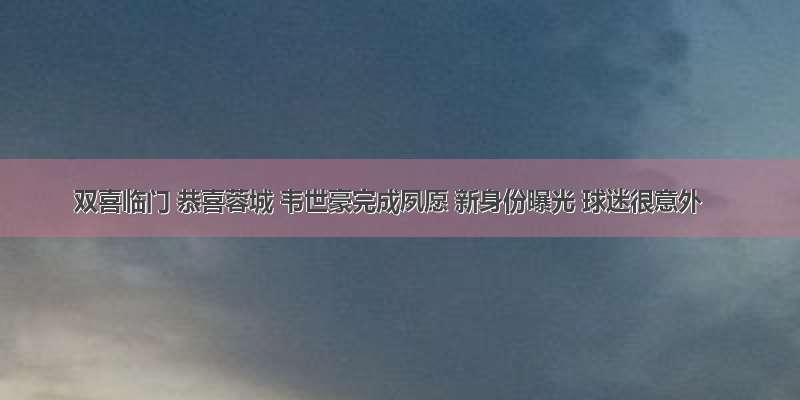 双喜临门 恭喜蓉城 韦世豪完成夙愿 新身份曝光 球迷很意外